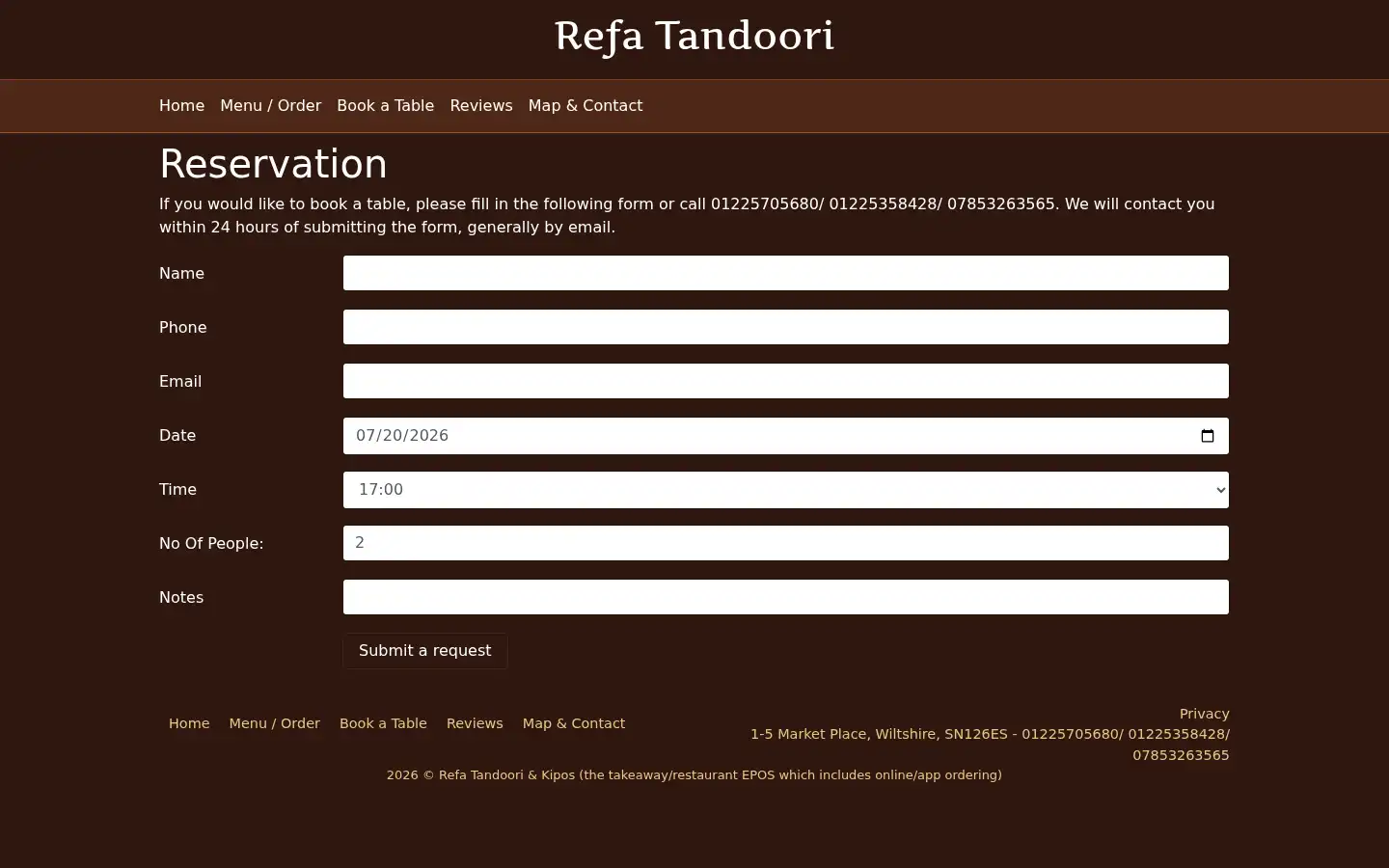 Refa Tandoori

Home Menu / Order Book a Table Reviews Map & Contact

Reservation

If you would like to book a table, please fill in the following form or call 01225705680/ 01225358428/ 07853263565. We will contact you within 24 hours of submitting the form, generally by email.

Name

Phone

Email

Date 07/20/2026

Time 17:00

No Of People: 2

Notes

Submit a request

Home Menu / Order Book a Table Reviews Map & Contact

Privacy
1-5 Market Place, Wiltshire, SN126ES - 01225705680/ 01225358428/ 07853263565

2026 © Refa Tandoori & Kipos (the takeaway/restaurant EPOS which includes online/app ordering)